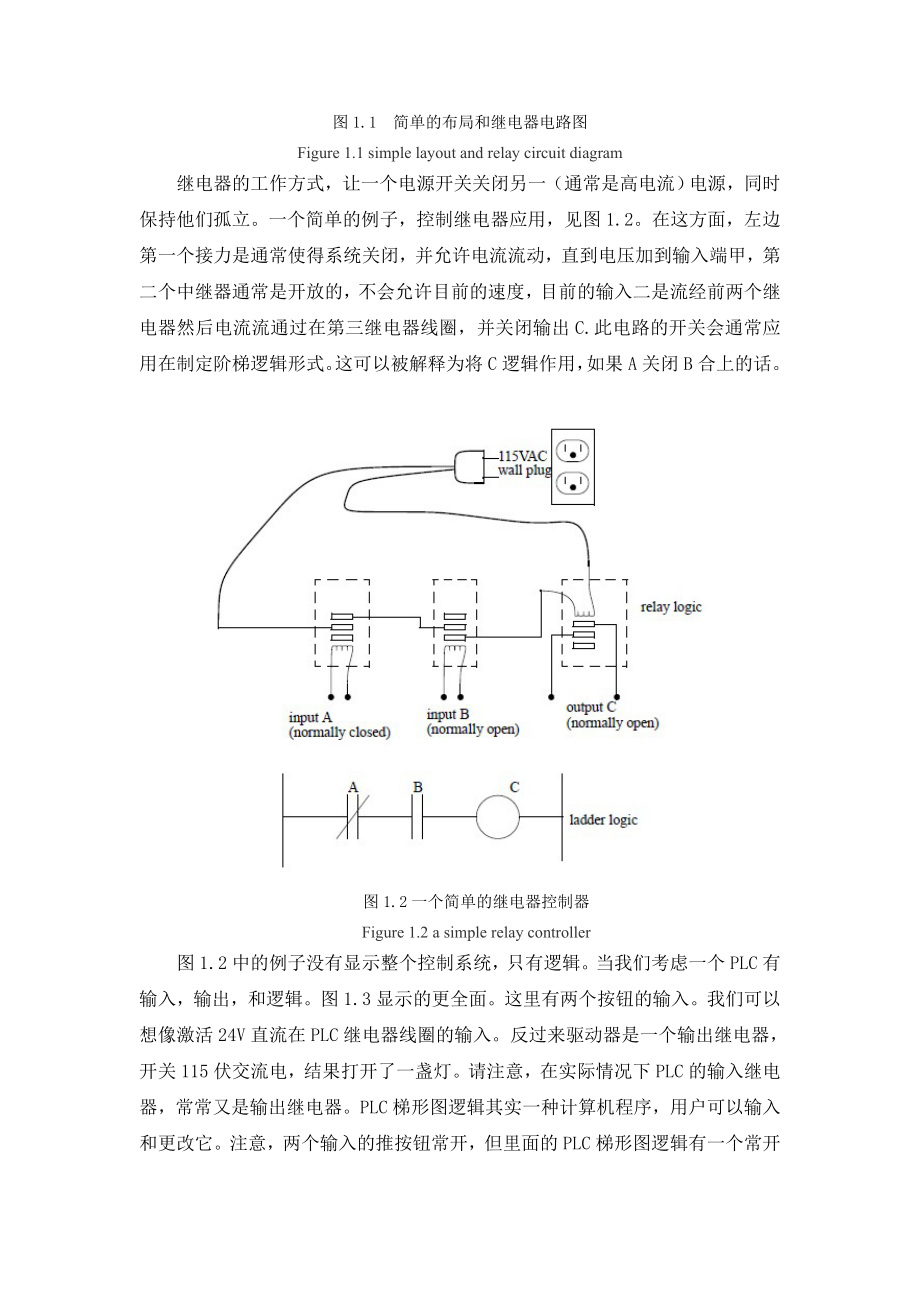 图 1.1　简单的布局和继电器电路图

Figure 1.1 simple layout and relay circuit diagram

继电器的工作方式，让一个电源开关关闭另一（通常是高电流）电源，同时保持他们孤立。一个简单的例子，控制继电器应用，见图 1.2。在这方面，左边第一个接力是通常使得系统关闭，并允许电流流动，直到电压加到输入端甲，第二个中继器通常是开放的，不会允许目前的速度，目前的输入二是流经前两个继电器然后电流流通过在第三继电器线圈，并关闭输出 C.此电路的开关会通常应用在制定阶梯逻辑形式。这可以被解释为将 C 逻辑作用，如果 A 关闭 B 合上的话。

115VAC
wall plug

relay logic

input A
(normally closed)

input B
(normally open)

output C
(normally open)

A

B

C

ladder logic

图 1.2 一个简单的继电器控制器

Figure 1.2 a simple relay controller

图 1.2 中的例子没有显示整个控制系统，只有逻辑。当我们考虑一个 PLC 有输入，输出，和逻辑。图 1.3 显示的更全面。这里有两个按钮的输入。我们可以想像激活 24V 直流在 PLC 继电器线圈的输入。反过来驱动器是一个输出继电器，开关 115 伏交流电，结果打开了一盏灯。请注意，在实际情况下 PLC 的输入继电器，常常又是输出继电器。PLC 梯形图逻辑其实一种计算机程序，用户可以输入和更改它。注意，两个输入的推按钮常开，但里面的 PLC 梯形图逻辑有一个常开